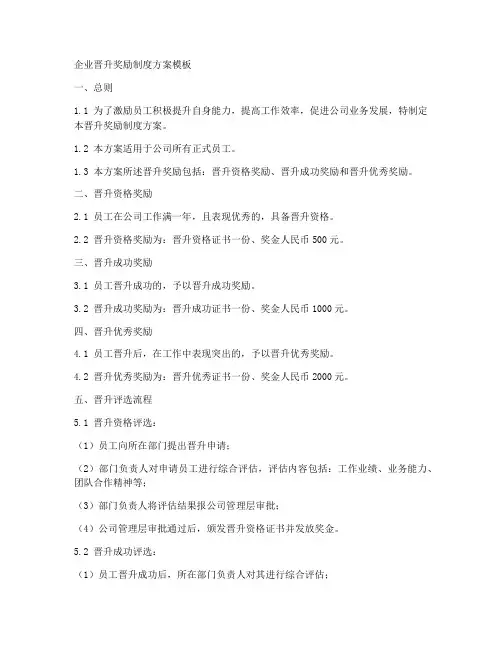 企业晋升奖励制度方案模板

一、总则

1.1 为了激励员工积极提升自身能力，提高工作效率，促进公司业务发展，特制定本晋升奖励制度方案。

1.2 本方案适用于公司所有正式员工。

1.3 本方案所述晋升奖励包括：晋升资格奖励、晋升成功奖励和晋升优秀奖励。

二、晋升资格奖励

2.1 员工在公司工作满一年，且表现优秀的，具备晋升资格。

2.2 晋升资格奖励为：晋升资格证书一份、奖金人民币 500 元。

三、晋升成功奖励

3.1 员工晋升成功的，予以晋升成功奖励。

3.2 晋升成功奖励为：晋升成功证书一份、奖金人民币 1000 元。

四、晋升优秀奖励

4.1 员工晋升后，在工作中表现突出的，予以晋升优秀奖励。

4.2 晋升优秀奖励为：晋升优秀证书一份、奖金人民币 2000 元。

五、晋升评选流程

5.1 晋升资格评选：

（1）员工向所在部门提出晋升申请；

（2）部门负责人对申请员工进行综合评估，评估内容包括：工作业绩、业务能力、团队合作精神等；

（3）部门负责人将评估结果报公司管理层审批；

（4）公司管理层审批通过后，颁发晋升资格证书并发放奖金。

5.2 晋升成功评选：

（1）员工晋升成功后，所在部门负责人对其进行综合评估；